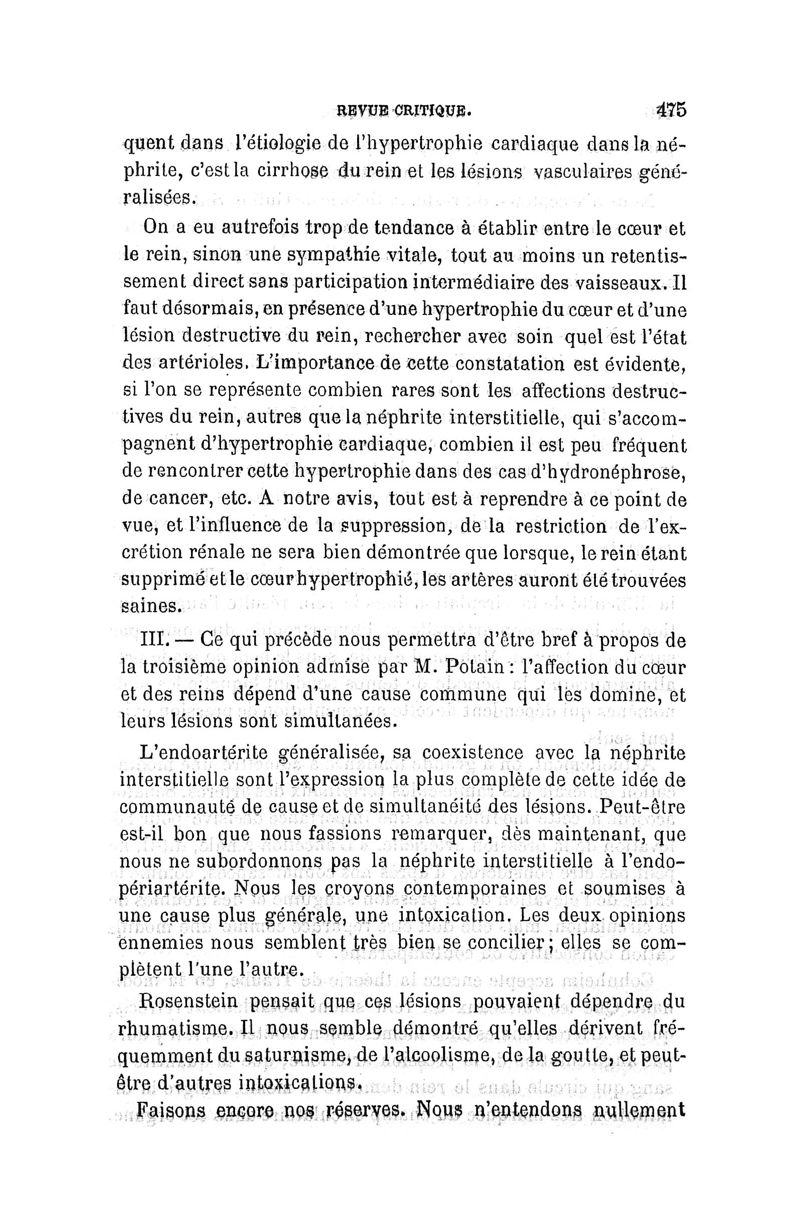 REVUE CRITIQUE. 475

quent dans l'étiologie de l'hypertrophie cardiaque dans la néphrite, c'est la cirrhose du rein et les lésions vasculaires généralisées.

On a eu autrefois trop de tendance à établir entre le cœur et le rein, sinon une sympathie vitale, tout au moins un retentissement direct sans participation intermédiaire des vaisseaux. Il faut désormais, en présence d'une hypertrophie du cœur et d'une lésion destructive du rein, rechercher avec soin quel est l'état des artérioles. L'importance de cette constatation est évidente, si l'on se représente combien rares sont les affections destructives du rein, autres que la néphrite interstitielle, qui s'accompagnent d'hypertrophie cardiaque, combien il est peu fréquent de rencontrer cette hypertrophie dans des cas d'hydronéphrose, de cancer, etc. A notre avis, tout est à reprendre à ce point de vue, et l'influence de la suppression, de la restriction de l'excrétion rénale ne sera bien démontrée que lorsque, le rein étant supprimé et le cœur hypertrophié, les artères auront été trouvées saines.

III. — Ce qui précède nous permettra d'être bref à propos de la troisième opinion admise par M. Potain : l'affection du cœur et des reins dépend d'une cause commune qui les domine, et leurs lésions sont simultanées.

L'endoartérite généralisée, sa coexistence avec la néphrite interstitielle sont l'expression la plus complète de cette idée de communauté de cause et de simultanéité des lésions. Peut-être est-il bon que nous fassions remarquer, dès maintenant, que nous ne subordonnons pas la néphrite interstitielle à l'endopériartérite. Nous les croyons contemporaines et soumises à une cause plus générale, une intoxication. Les deux opinions ennemies nous semblent très bien se concilier ; elles se complètent l'une l'autre.

Rosenstein pensait que ces lésions pouvaient dépendre du rhumatisme. Il nous semble démontré qu'elles dérivent fréquemment du saturnisme, de l'alcoolisme, de la goutte, et peut-être d'autres intoxications.

Faisons encore nos réserves. Nous n'entendons nullement